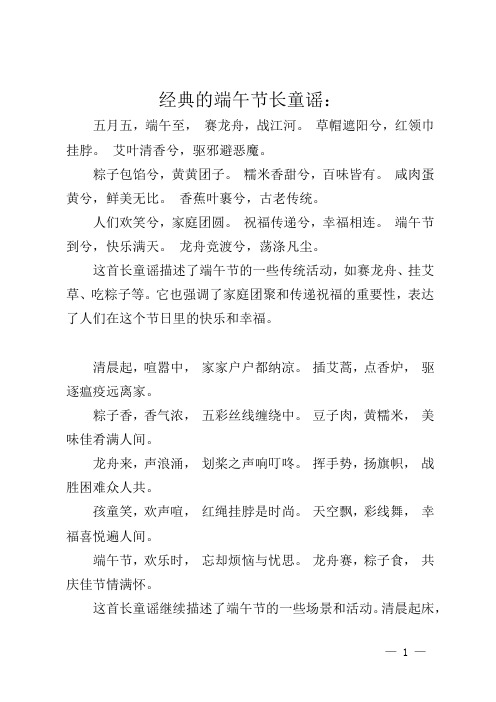 经典的端午节长童谣：

五月五，端午至， 赛龙舟，战江河。 草帽遮阳兮，红领巾挂脖。 艾叶清香兮，驱邪避恶魔。

粽子包馅兮，黄黄团子。 糯米香甜兮，百味皆有。 咸肉蛋黄兮，鲜美无比。 香蕉叶裹兮，古老传统。

人们欢笑兮，家庭团圆。 祝福传递兮，幸福相连。 端午节到兮，快乐满天。 龙舟竞渡兮，荡涤凡尘。

这首长童谣描述了端午节的一些传统活动，如赛龙舟、挂艾草、吃粽子等。它也强调了家庭团聚和传递祝福的重要性，表达了人们在这个节日里的快乐和幸福。

清晨起，喧嚣中， 家家户户都纳凉。 插艾蒿，点香炉， 驱逐瘟疫远离家。

粽子香，香气浓， 五彩丝线缠绕中。 豆子肉，黄糯米， 美味佳肴满人间。

龙舟来，声浪涌， 划桨之声响叮咚。 挥手势，扬旗帜， 战胜困难众人共。

孩童笑，欢声喧， 红绳挂脖是时尚。 天空飘，彩线舞， 幸福喜悦遍人间。

端午节，欢乐时， 忘却烦恼与忧思。 龙舟赛，粽子食， 共庆佳节情满怀。

这首长童谣继续描述了端午节的一些场景和活动。清晨起床，

— 1 —